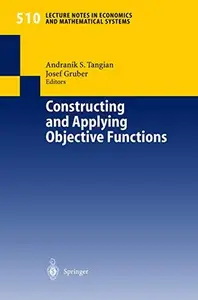 510 LECTURE NOTES IN ECONOMICS AND MATHEMATICAL SYSTEMS

Andranik S. Tangian
Josef Gruber
Editors

Constructing and Applying Objective Functions

Springer